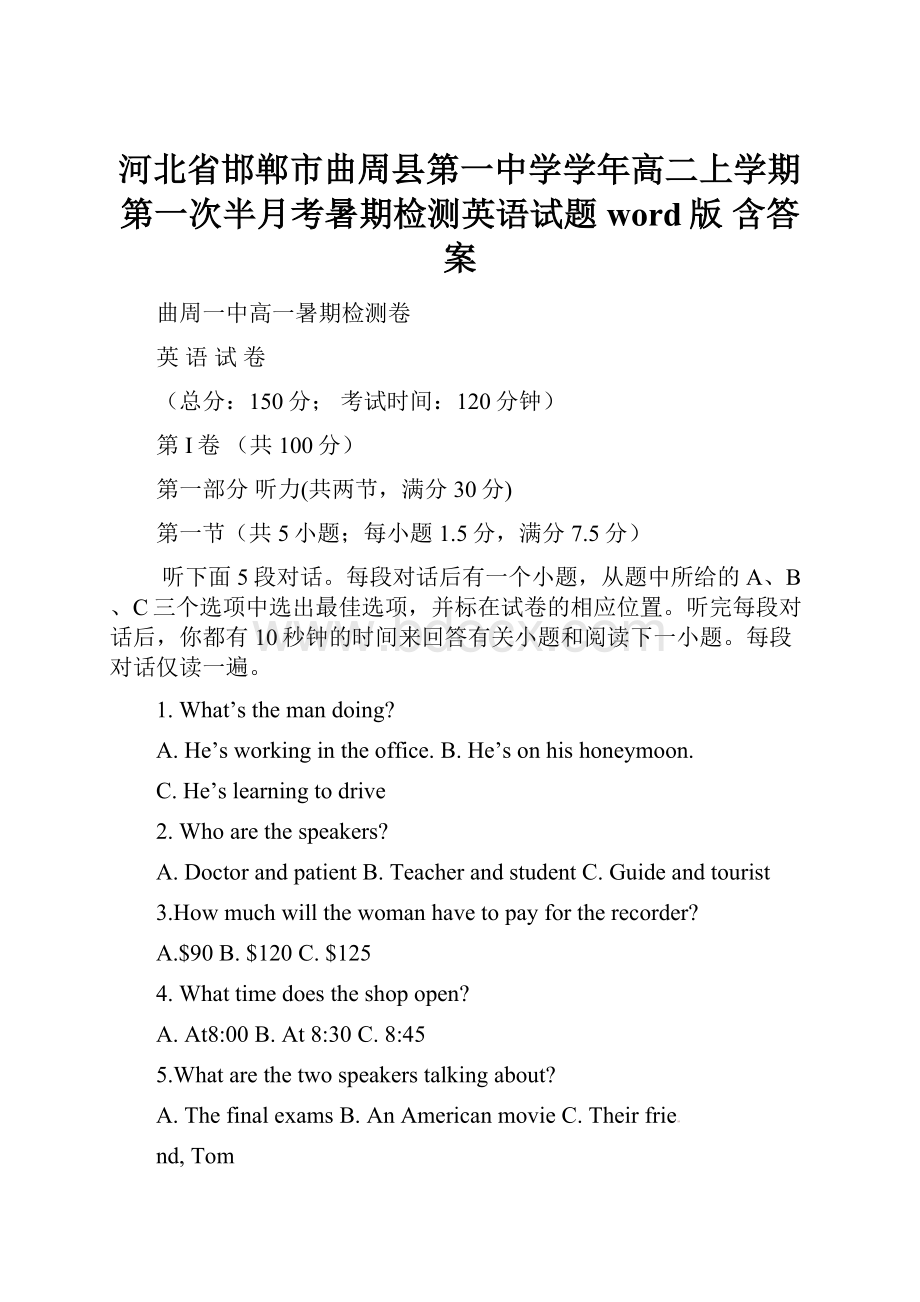 河北省邯郸市曲周县第一中学学年高二上学期第一次半月考暑期检测英语试题 word 版 含答案

曲周一中高一暑期检测卷

英 语 试 卷

（总分：150 分； 考试时间：120 分钟）

第 I 卷 （共 100 分）

第一部分 听力(共两节，满分 30 分)

第一节（共 5 小题；每小题 1.5 分，满分 7.5 分）

听下面 5 段对话。每段对话后有一个小题，从题中所给的 A、B、C 三个选项中选出最佳选项，并标在试卷的相应位置。听完每段对话后，你都有 10 秒钟的时间来回答有关小题和阅读下一小题。每段对话仅读一遍。

1. What’s the man doing?

A. He’s working in the office. B. He’s on his honeymoon.

C. He’s learning to drive

2. Who are the speakers?

A. Doctor and patient B. Teacher and student C. Guide and tourist

3.How much will the woman have to pay for the recorder?

A.$90 B. $120 C. $125

4. What time does the shop open?

A. At8:00 B. At 8:30 C. 8:45

5.What are the two speakers talking about?

A. The final exams B. An American movie C. Their friend, Tom